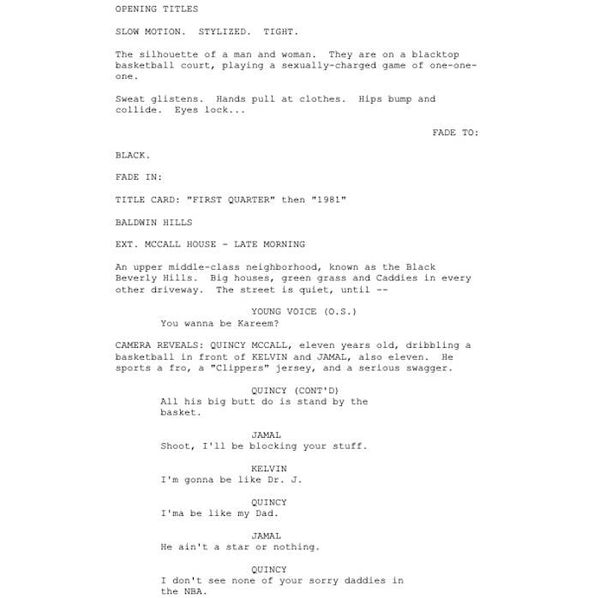 OPENING TITLES

SLOW MOTION. STYLIZED. TIGHT.

The silhouette of a man and woman. They are on a blacktop basketball court, playing a sexually-charged game of one-one-one.

Sweat glistens. Hands pull at clothes. Hips bump and collide. Eyes lock...

FADE TO:

BLACK.

FADE IN:

TITLE CARD: "FIRST QUARTER" then "1981"

BALDWIN HILLS

EXT. MCCALL HOUSE - LATE MORNING

An upper middle-class neighborhood, known as the Black Beverly Hills. Big houses, green grass and Caddies in every other driveway. The street is quiet, until --

YOUNG VOICE (O.S.)
You wanna be Kareem?

CAMERA REVEALS: QUINCY MCCALL, eleven years old, dribbling a basketball in front of KELVIN and JAMAL, also eleven. He sports a fro, a "Clippers" jersey, and a serious swagger.

QUINCY (CONT'D)
All his big butt do is stand by the basket.

JAMAL
Shoot, I'll be blocking your stuff.

KELVIN
I'm gonna be like Dr. J.

QUINCY
I'ma be like my Dad.

JAMAL
He ain't a star or nothing.

QUINCY
I don't see none of your sorry daddies in the NBA.